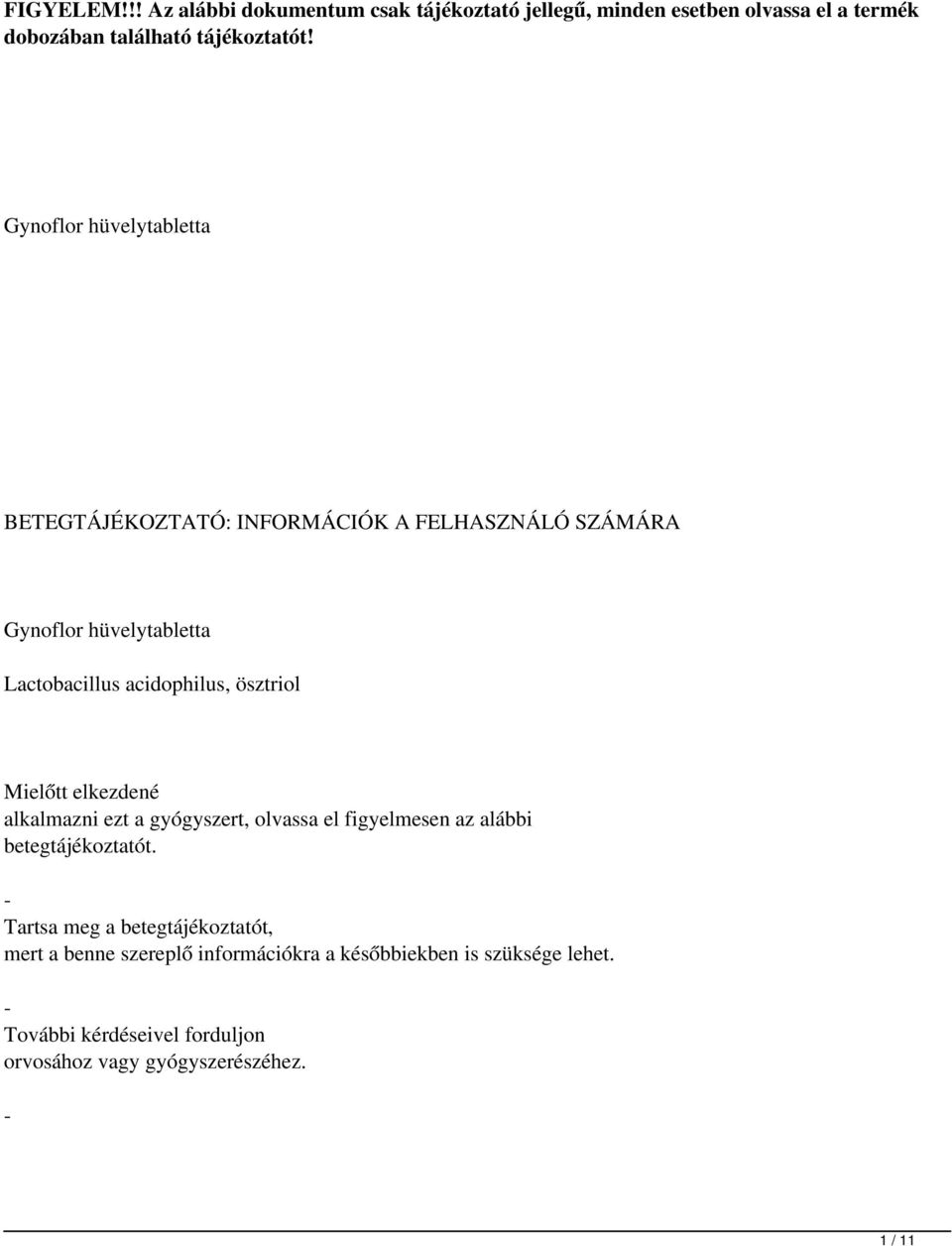 FIGYELEM!!! Az alábbi dokumentum csak tájékoztató jellegű, minden esetben olvassa el a termék dobozában található tájékoztatót!

Gynoflor hüvelytabletta

BETEGTÁJÉKOZTATÓ: INFORMÁCIÓK A FELHASZNÁLÓ SZÁMÁRA

Gynoflor hüvelytabletta

Lactobacillus acidophilus, ösztriol

Mielőtt elkezdené alkalmazni ezt a gyógyszert, olvassa el figyelmesen az alábbi betegtájékoztatót.

-
Tartsa meg a betegtájékoztatót, mert a benne szereplő információkra a későbbiekben is szüksége lehet.

-
További kérdéseivel forduljon orvosához vagy gyógyszerészéhez.

-

1 / 11